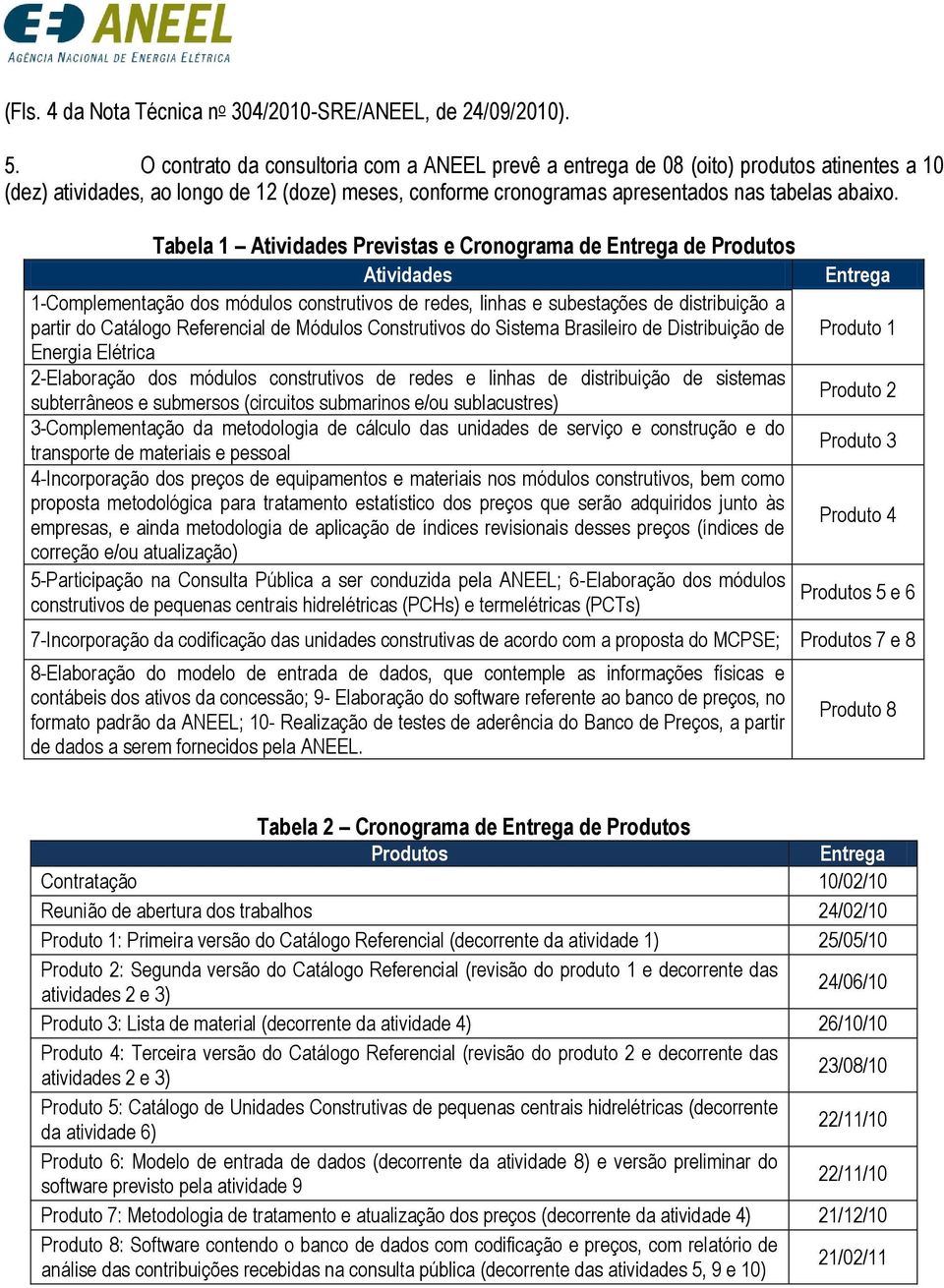 ANEEL
AGÊNCIA NACIONAL DE ENERGIA ELÉTRICA

(Fls. 4 da Nota Técnica nº 304/2010-SRE/ANEEL, de 24/09/2010).

5. O contrato da consultoria com a ANEEL prevê a entrega de 08 (oito) produtos atinentes a 10 (dez) atividades, ao longo de 12 (doze) meses, conforme cronogramas apresentados nas tabelas abaixo.

Tabela 1 – Atividades Previstas e Cronograma de Entrega de Produtos

| Atividades | Entrega |
|---|---|
| 1-Complementação dos módulos construtivos de redes, linhas e subestações de distribuição a partir do Catálogo Referencial de Módulos Construtivos do Sistema Brasileiro de Distribuição de Energia Elétrica | Produto 1 |
| 2-Elaboração dos módulos construtivos de redes e linhas de distribuição de sistemas subterrâneos e submersos (circuitos submarinos e/ou sublacustres) | Produto 2 |
| 3-Complementação da metodologia de cálculo das unidades de serviço e construção e do transporte de materiais e pessoal | Produto 3 |
| 4-Incorporação dos preços de equipamentos e materiais nos módulos construtivos, bem como proposta metodológica para tratamento estatístico dos preços que serão adquiridos junto às empresas, e ainda metodologia de aplicação de índices revisionais desses preços (índices de correção e/ou atualização) | Produto 4 |
| 5-Participação na Consulta Pública a ser conduzida pela ANEEL; 6-Elaboração dos módulos construtivos de pequenas centrais hidrelétricas (PCHs) e termelétricas (PCTs) | Produtos 5 e 6 |
| 7-Incorporação da codificação das unidades construtivas de acordo com a proposta do MCPSE; | Produtos 7 e 8 |
| 8-Elaboração do modelo de entrada de dados, que contemple as informações físicas e contábeis dos ativos da concessão; 9- Elaboração do software referente ao banco de preços, no formato padrão da ANEEL; 10- Realização de testes de aderência do Banco de Preços, a partir de dados a serem fornecidos pela ANEEL. | Produto 8 |

Tabela 2 – Cronograma de Entrega de Produtos

| Produtos | Entrega |
|---|---|
| Contratação | 10/02/10 |
| Reunião de abertura dos trabalhos | 24/02/10 |
| Produto 1: Primeira versão do Catálogo Referencial (decorrente da atividade 1) | 25/05/10 |
| Produto 2: Segunda versão do Catálogo Referencial (revisão do produto 1 e decorrente das atividades 2 e 3) | 24/06/10 |
| Produto 3: Lista de material (decorrente da atividade 4) | 26/10/10 |
| Produto 4: Terceira versão do Catálogo Referencial (revisão do produto 2 e decorrente das atividades 2 e 3) | 23/08/10 |
| Produto 5: Catálogo de Unidades Construtivas de pequenas centrais hidrelétricas (decorrente da atividade 6) | 22/11/10 |
| Produto 6: Modelo de entrada de dados (decorrente da atividade 8) e versão preliminar do software previsto pela atividade 9 | 22/11/10 |
| Produto 7: Metodologia de tratamento e atualização dos preços (decorrente da atividade 4) | 21/12/10 |
| Produto 8: Software contendo o banco de dados com codificação e preços, com relatório de análise das contribuições recebidas na consulta pública (decorrente das atividades 5, 9 e 10) | 21/02/11 |